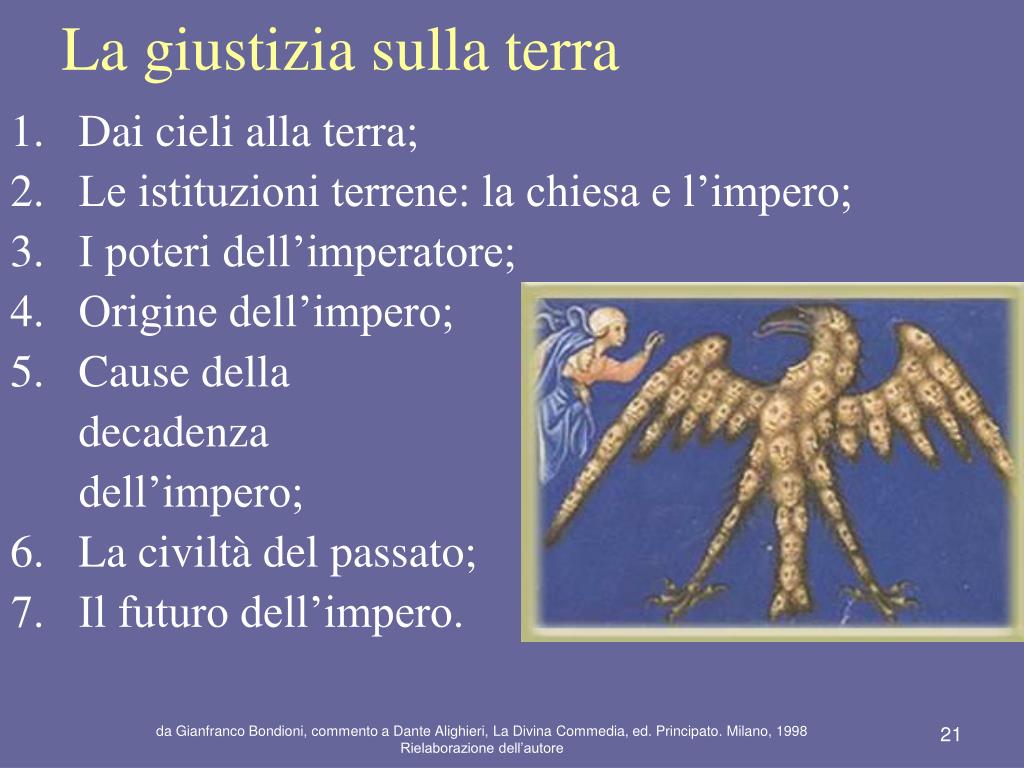 La giustizia sulla terra

1. Dai cieli alla terra;
2. Le istituzioni terrene: la chiesa e l’impero;
3. I poteri dell’imperatore;
4. Origine dell’impero;
5. Cause della decadenza dell’impero;
6. La civiltà del passato;
7. Il futuro dell’impero.

da Gianfranco Bondioni, commento a Dante Alighieri, La Divina Commedia, ed. Principato. Milano, 1998
Rielaborazione dell’autore

21